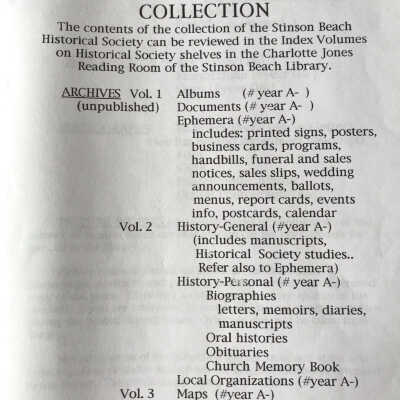 COLLECTION

The contents of the collection of the Stinson Beach Historical Society can be reviewed in the Index Volumes on Historical Society shelves in the Charlotte Jones Reading Room of the Stinson Beach Library.

ARCHIVES Vol. 1 (unpublished)
Albums (# year A- )
Documents (# year A- )
Ephemera (#year A-)
includes: printed signs, posters, business cards, programs, handbills, funeral and sales notices, sales slips, wedding announcements, ballots, menus, report cards, events info, postcards, calendar

Vol. 2
History-General (#year A-)
(includes manuscripts, Historical Society studies.. Refer also to Ephemera)
History-Personal (# year A-)
Biographies
letters, memoirs, diaries, manuscripts
Oral histories
Obituaries
Church Memory Book
Local Organizations (#year A-)

Vol. 3
Maps (#year A-)